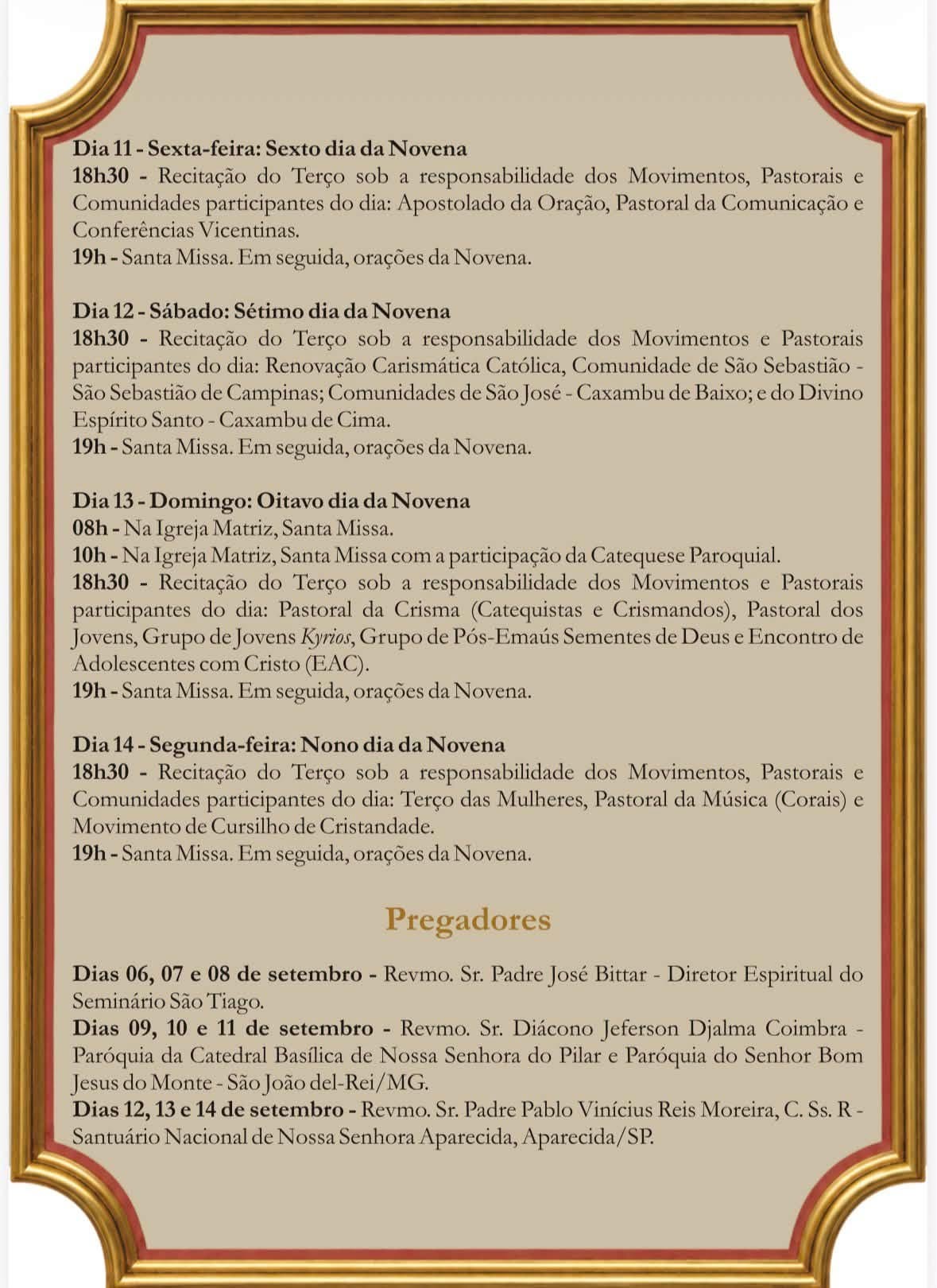 Dia 11 - Sexta-feira: Sexto dia da Novena
18h30 - Recitação do Terço sob a responsabilidade dos Movimentos, Pastorais e Comunidades participantes do dia: Apostolado da Oração, Pastoral da Comunicação e Conferências Vicentinas.
19h - Santa Missa. Em seguida, orações da Novena.

Dia 12 - Sábado: Sétimo dia da Novena
18h30 - Recitação do Terço sob a responsabilidade dos Movimentos e Pastorais participantes do dia: Renovação Carismática Católica, Comunidade de São Sebastião - São Sebastião de Campinas; Comunidades de São José - Caxambu de Baixo; e do Divino Espírito Santo - Caxambu de Cima.
19h - Santa Missa. Em seguida, orações da Novena.

Dia 13 - Domingo: Oitavo dia da Novena
08h - Na Igreja Matriz, Santa Missa.
10h - Na Igreja Matriz, Santa Missa com a participação da Catequese Paroquial.
18h30 - Recitação do Terço sob a responsabilidade dos Movimentos e Pastorais participantes do dia: Pastoral da Crisma (Catequistas e Crismandos), Pastoral dos Jovens, Grupo de Jovens Kyrios, Grupo de Pós-Emaús Sementes de Deus e Encontro de Adolescentes com Cristo (EAC).
19h - Santa Missa. Em seguida, orações da Novena.

Dia 14 - Segunda-feira: Nono dia da Novena
18h30 - Recitação do Terço sob a responsabilidade dos Movimentos, Pastorais e Comunidades participantes do dia: Terço das Mulheres, Pastoral da Música (Corais) e Movimento de Cursilho de Cristandade.
19h - Santa Missa. Em seguida, orações da Novena.

Pregadores

Dias 06, 07 e 08 de setembro - Revmo. Sr. Padre José Bittar - Diretor Espiritual do Seminário São Tiago.
Dias 09, 10 e 11 de setembro - Revmo. Sr. Diácono Jeferson Djalma Coimbra - Paróquia da Catedral Basílica de Nossa Senhora do Pilar e Paróquia do Senhor Bom Jesus do Monte - São João del-Rei/MG.
Dias 12, 13 e 14 de setembro - Revmo. Sr. Padre Pablo Vinícius Reis Moreira, C. Ss. R - Santuário Nacional de Nossa Senhora Aparecida, Aparecida/SP.